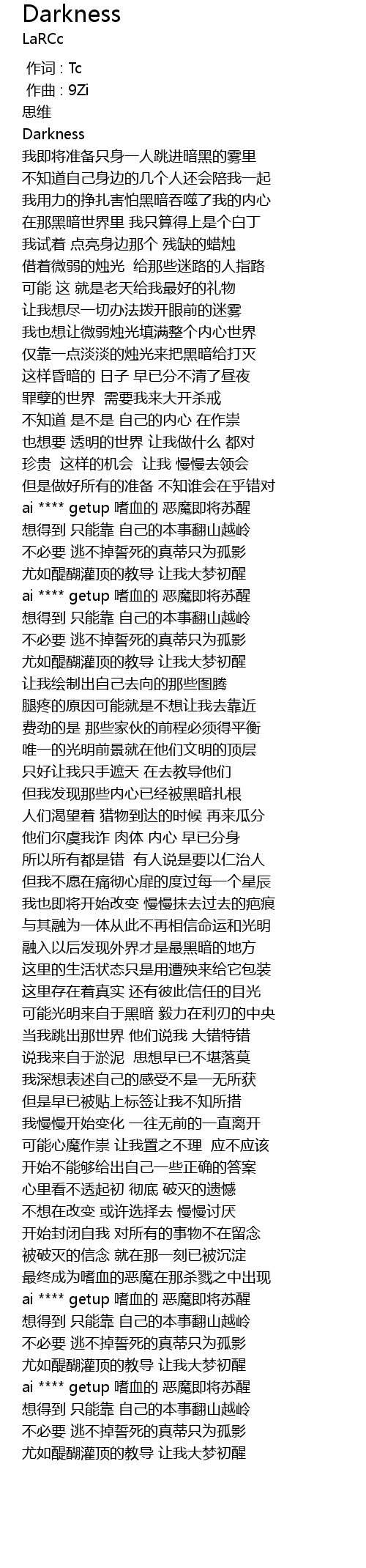 Darkness
LaRCc

作词 : Tc
作曲 : 9Zi
思维
Darkness
我即将准备只身一人跳进暗黑的雾里
不知道自己身边的几个人还会陪我一起
我用力的挣扎害怕黑暗吞噬了我的内心
在那黑暗世界里 我只算得上是个白丁
我试着 点亮身边那个 残缺的蜡烛
借着微弱的烛光 给那些迷路的人指路
可能 这 就是老天给我最好的礼物
让我想尽一切办法拨开眼前的迷雾
我也想让微弱烛光填满整个内心世界
仅靠一点淡淡的烛光来把黑暗给打灭
这样昏暗的 日子 早已分不清了昼夜
罪孽的世界 需要我来大开杀戒
不知道 是不是 自己的内心 在作祟
也想要 透明的世界 让我做什么 都对
珍贵 这样的机会 让我 慢慢去领会
但是做好所有的准备 不知谁会在乎错对
ai **** getup 嗜血的 恶魔即将苏醒
想得到 只能靠 自己的本事翻山越岭
不必要 逃不掉誓死的真蒂只为孤影
尤如醍醐灌顶的教导 让我大梦初醒
ai **** getup 嗜血的 恶魔即将苏醒
想得到 只能靠 自己的本事翻山越岭
不必要 逃不掉誓死的真蒂只为孤影
尤如醍醐灌顶的教导 让我大梦初醒
让我绘制出自己去向的那些图腾
腿疼的原因可能就是不想让我去靠近
费劲的是 那些家伙的前程必须得平衡
唯一的光明前景就在他们文明的顶层
只好让我只手遮天 在去教导他们
但我发现那些内心已经被黑暗扎根
人们渴望着 猎物到达的时候 再来瓜分
他们尔虞我诈 肉体 内心 早已分身
所以所有都是错 有人说是要以仁治人
但我不愿在痛彻心扉的度过每一个星辰
我也即将开始改变 慢慢抹去过去的疤痕
与其融为一体从此不再相信命运和光明
融入以后发现外界才是最黑暗的地方
这里的生活状态只是用遭殃来给它包装
这里存在着真实 还有彼此信任的目光
可能光明来自于黑暗 毅力在利刃的中央
当我跳出那世界 他们说我 大错特错
说我来自于淤泥 思想早已不堪落莫
我深想表述自己的感受不是一无所获
但是早已被贴上标签让我不知所措
我慢慢开始变化 一往无前的一直离开
可能心魔作祟 让我置之不理 应不应该
开始不能够给出自己一些正确的答案
心里看不透起初 彻底 破灭的遗憾
不想在改变 或许选择去 慢慢讨厌
开始封闭自我 对所有的事物不在留念
被破灭的信念 就在那一刻已被沉淀
最终成为嗜血的恶魔在那杀戮之中出现
ai **** getup 嗜血的 恶魔即将苏醒
想得到 只能靠 自己的本事翻山越岭
不必要 逃不掉誓死的真蒂只为孤影
尤如醍醐灌顶的教导 让我大梦初醒
ai **** getup 嗜血的 恶魔即将苏醒
想得到 只能靠 自己的本事翻山越岭
不必要 逃不掉誓死的真蒂只为孤影
尤如醍醐灌顶的教导 让我大梦初醒